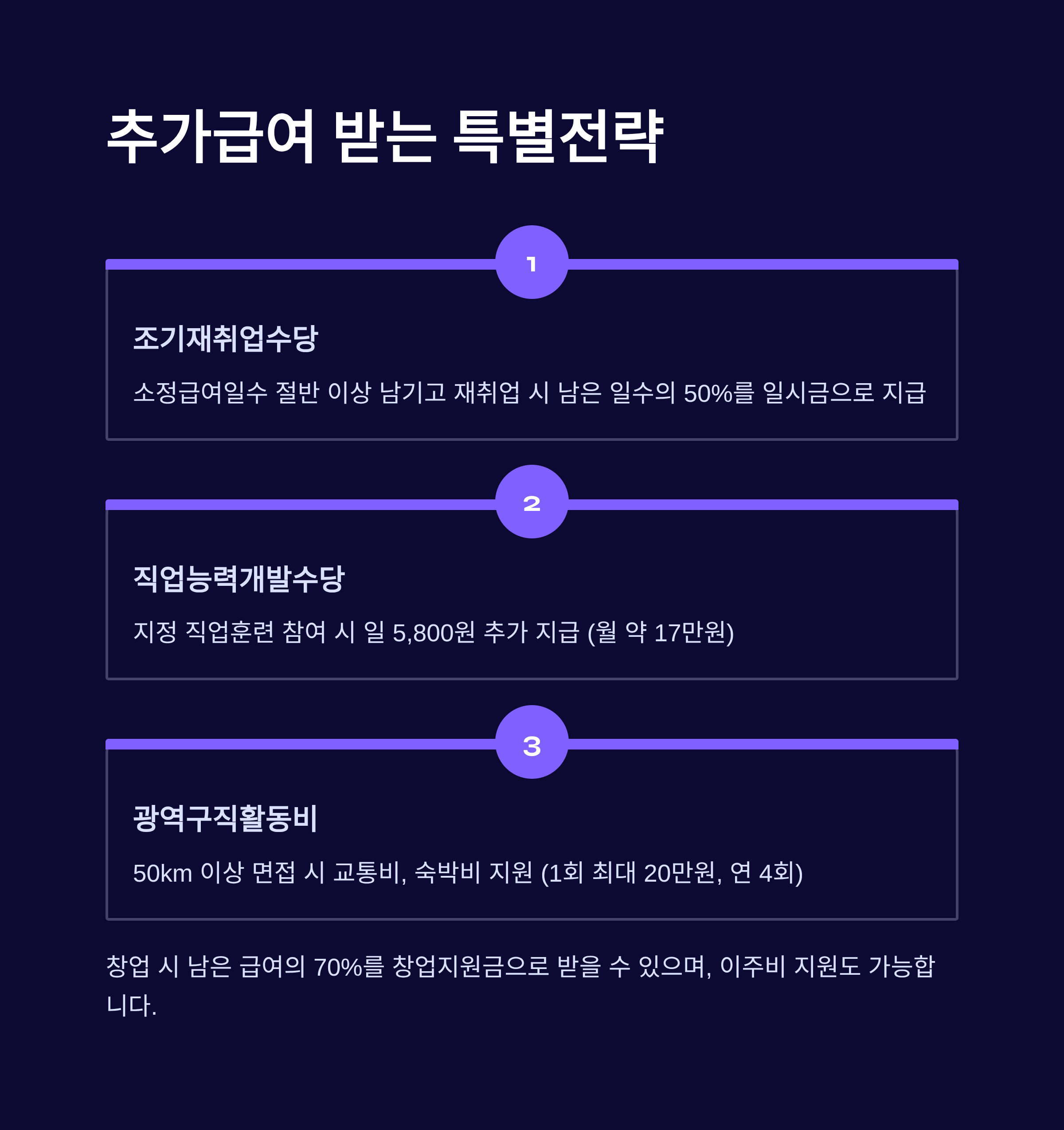 추가급여 받는 특별전략

1

조기재취업수당

소정급여일수 절반 이상 남기고 재취업 시 남은 일수의 50%를 일시금으로 지급

2

직업능력개발수당

지정 직업훈련 참여 시 일 5,800원 추가 지급 (월 약 17만원)

3

광역구직활동비

50km 이상 면접 시 교통비, 숙박비 지원 (1회 최대 20만원, 연 4회)

창업 시 남은 급여의 70%를 창업지원금으로 받을 수 있으며, 이주비 지원도 가능합니다.